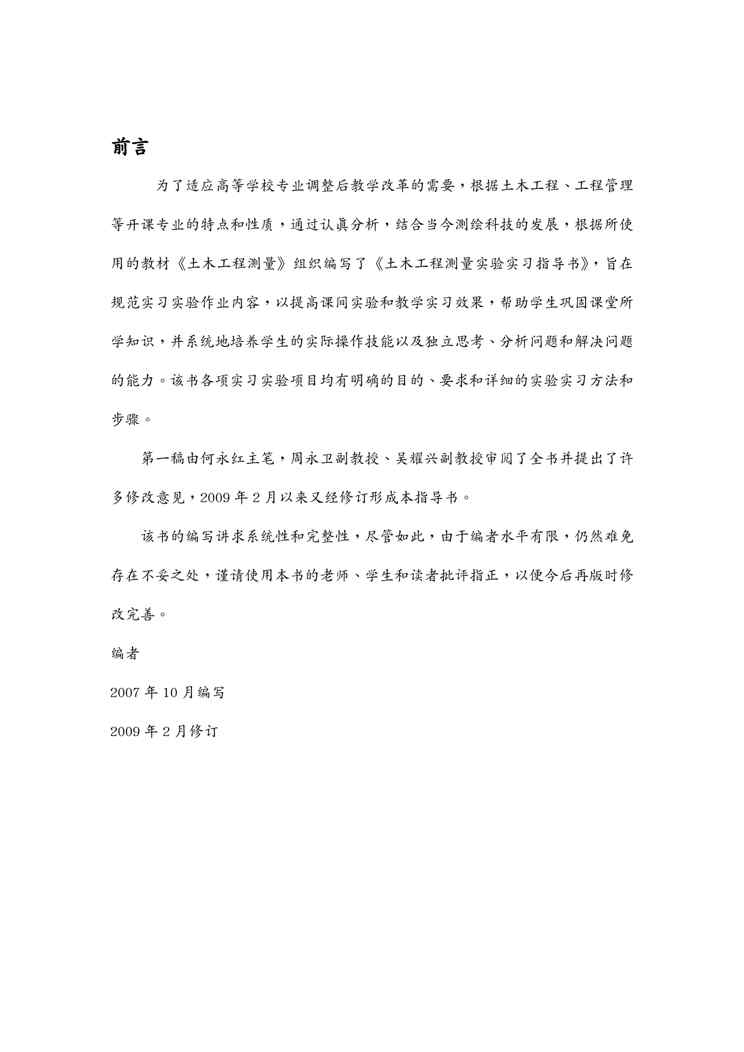 前言

为了适应高等学校专业调整后教学改革的需要，根据土木工程、工程管理等开课专业的特点和性质，通过认真分析，结合当今测绘科技的发展，根据所使用的教材《土木工程测量》组织编写了《土木工程测量实验实习指导书》，旨在规范实习实验作业内容，以提高课间实验和教学实习效果，帮助学生巩固课堂所学知识，并系统地培养学生的实际操作技能以及独立思考、分析问题和解决问题的能力。该书各项实习实验项目均有明确的目的、要求和详细的实验实习方法和步骤。

第一稿由何永红主笔，周永卫副教授、吴耀兴副教授审阅了全书并提出了许多修改意见，2009 年 2 月以来又经修订形成本指导书。

该书的编写讲求系统性和完整性，尽管如此，由于编者水平有限，仍然难免存在不妥之处，谨请使用本书的老师、学生和读者批评指正，以便今后再版时修改完善。

编者

2007 年 10 月编写

2009 年 2 月修订